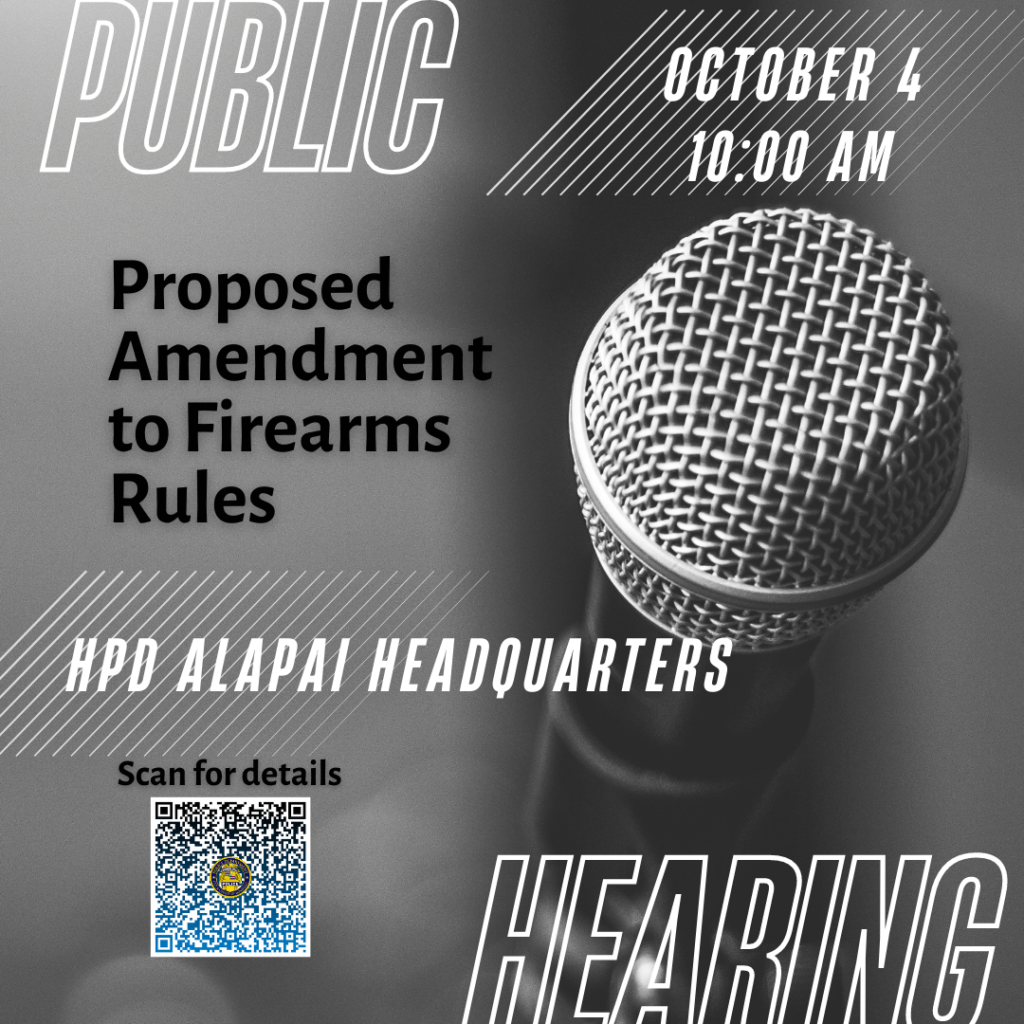 PUBLIC

OCTOBER 4
10:00 AM

Proposed Amendment to Firearms Rules

HPD ALAPAI HEADQUARTERS

Scan for details

HEARING